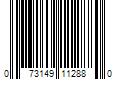 0 73149 11288 0